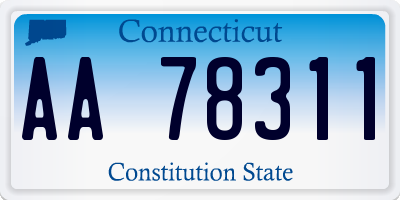 Connecticut

AA 78311

Constitution State